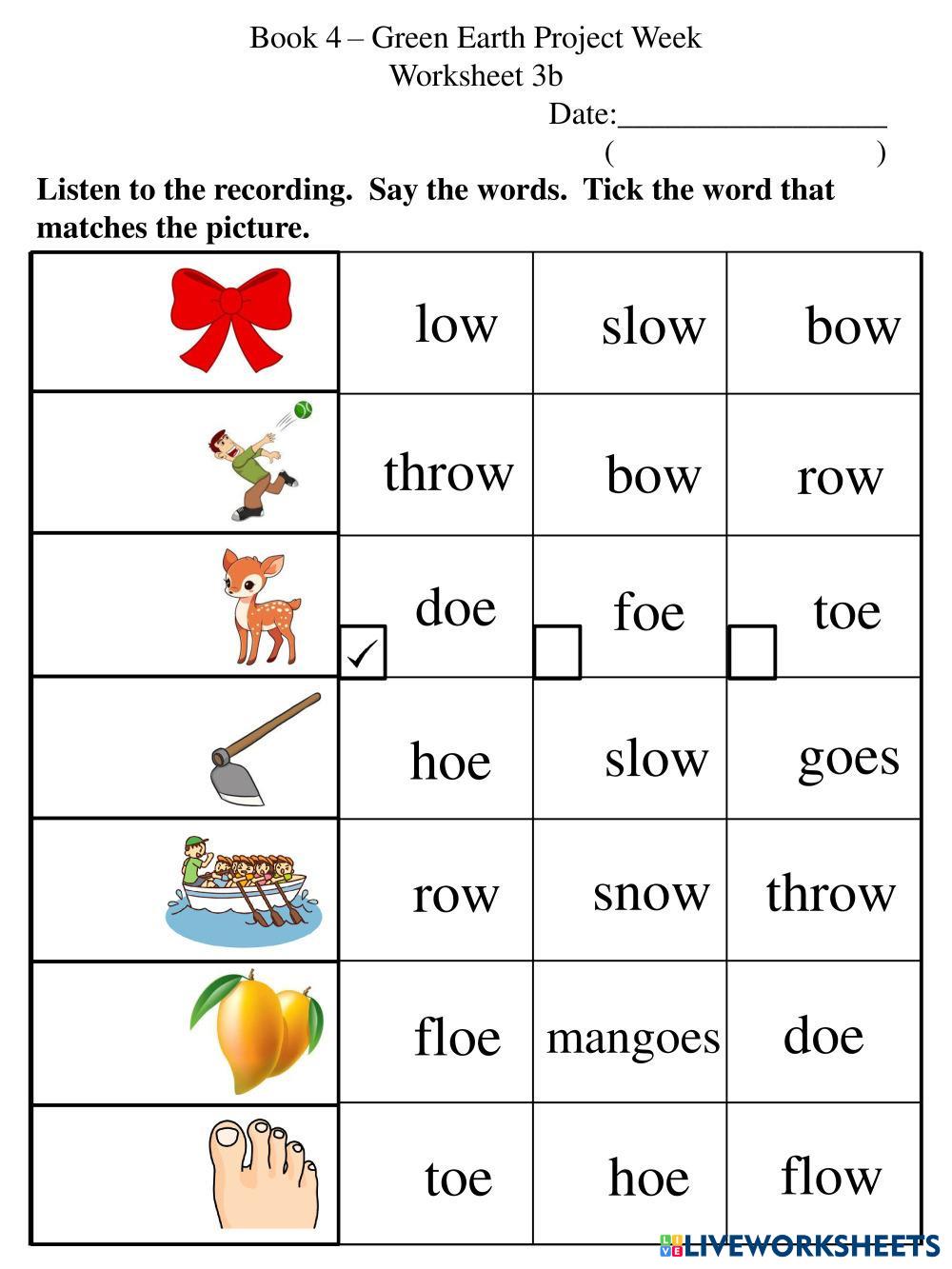 Book 4 – Green Earth Project Week
Worksheet 3b
Date:_________________
( )

**Listen to the recording. Say the words. Tick the word that matches the picture.**

| | | | |
|---|---|---|---|
| | low | slow | bow |
| | throw | bow | row |
| | doe ✓ | foe | toe |
| | hoe | slow | goes |
| | row | snow | throw |
| | floe | mangoes | doe |
| | toe | hoe | flow |

LIVEWORKSHEETS